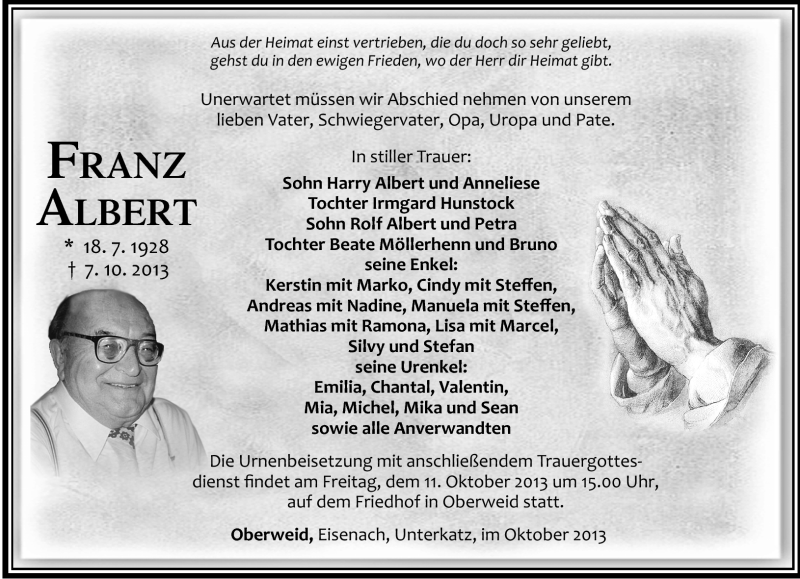 Aus der Heimat einst vertrieben, die du doch so sehr geliebt,
gehst du in den ewigen Frieden, wo der Herr dir Heimat gibt.

Unerwartet müssen wir Abschied nehmen von unserem lieben Vater, Schwiegervater, Opa, Uropa und Pate.

FRANZ ALBERT

* 18. 7. 1928
† 7. 10. 2013

In stiller Trauer:

Sohn Harry Albert und Anneliese
Tochter Irmgard Hunstock
Sohn Rolf Albert und Petra
Tochter Beate Möllerhenn und Bruno
seine Enkel:
Kerstin mit Marko, Cindy mit Steffen,
Andreas mit Nadine, Manuela mit Steffen,
Mathias mit Ramona, Lisa mit Marcel,
Silvy und Stefan
seine Urenkel:
Emilia, Chantal, Valentin,
Mia, Michel, Mika und Sean
sowie alle Anverwandten

Die Urnenbeisetzung mit anschließendem Trauergottesdienst findet am Freitag, dem 11. Oktober 2013 um 15.00 Uhr, auf dem Friedhof in Oberweid statt.

Oberweid, Eisenach, Unterkatz, im Oktober 2013